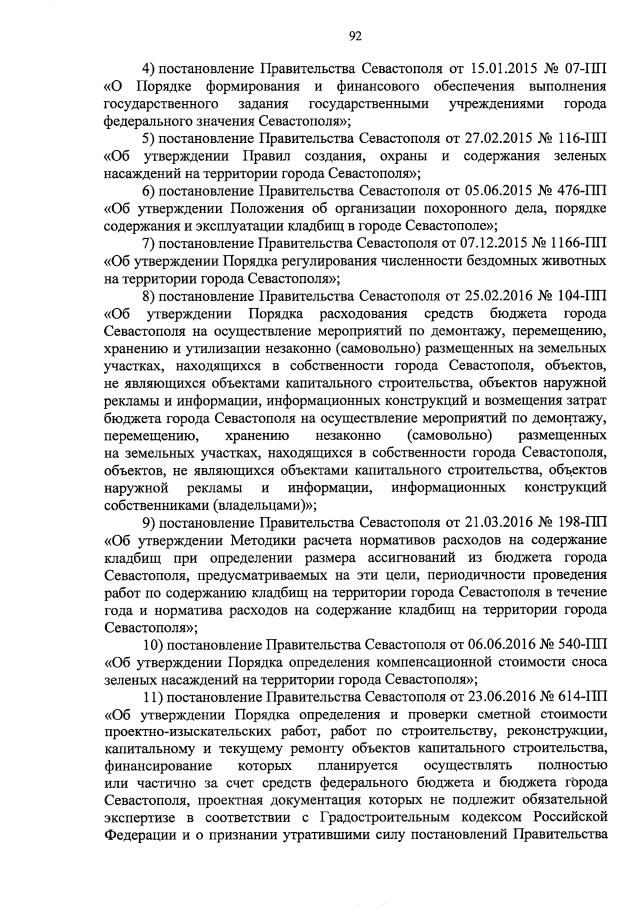 92

4) постановление Правительства Севастополя от 15.01.2015 № 07-ПП «О Порядке формирования и финансового обеспечения выполнения государственного задания государственными учреждениями города федерального значения Севастополя»;

5) постановление Правительства Севастополя от 27.02.2015 № 116-ПП «Об утверждении Правил создания, охраны и содержания зеленых насаждений на территории города Севастополя»;

6) постановление Правительства Севастополя от 05.06.2015 № 476-ПП «Об утверждении Положения об организации похоронного дела, порядке содержания и эксплуатации кладбищ в городе Севастополе»;

7) постановление Правительства Севастополя от 07.12.2015 № 1166-ПП «Об утверждении Порядка регулирования численности бездомных животных на территории города Севастополя»;

8) постановление Правительства Севастополя от 25.02.2016 № 104-ПП «Об утверждении Порядка расходования средств бюджета города Севастополя на осуществление мероприятий по демонтажу, перемещению, хранению и утилизации незаконно (самовольно) размещенных на земельных участках, находящихся в собственности города Севастополя, объектов, не являющихся объектами капитального строительства, объектов наружной рекламы и информации, информационных конструкций и возмещения затрат бюджета города Севастополя на осуществление мероприятий по демонтажу, перемещению, хранению незаконно (самовольно) размещенных на земельных участках, находящихся в собственности города Севастополя, объектов, не являющихся объектами капитального строительства, объектов наружной рекламы и информации, информационных конструкций собственниками (владельцами)»;

9) постановление Правительства Севастополя от 21.03.2016 № 198-ПП «Об утверждении Методики расчета нормативов расходов на содержание кладбищ при определении размера ассигнований из бюджета города Севастополя, предусматриваемых на эти цели, периодичности проведения работ по содержанию кладбищ на территории города Севастополя в течение года и норматива расходов на содержание кладбищ на территории города Севастополя»;

10) постановление Правительства Севастополя от 06.06.2016 № 540-ПП «Об утверждении Порядка определения компенсационной стоимости сноса зеленых насаждений на территории города Севастополя»;

11) постановление Правительства Севастополя от 23.06.2016 № 614-ПП «Об утверждении Порядка определения и проверки сметной стоимости проектно-изыскательских работ, работ по строительству, реконструкции, капитальному и текущему ремонту объектов капитального строительства, финансирование которых планируется осуществлять полностью или частично за счет средств федерального бюджета и бюджета города Севастополя, проектная документация которых не подлежит обязательной экспертизе в соответствии с Градостроительным кодексом Российской Федерации и о признании утратившими силу постановлений Правительства